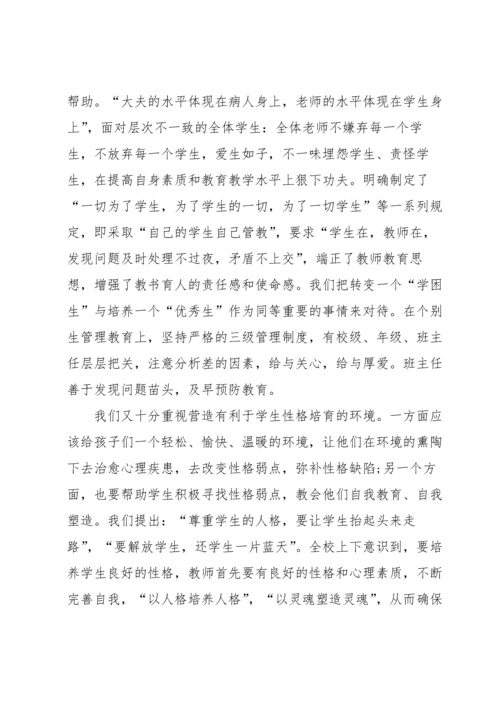 帮助。“大夫的水平体现在病人身上，老师的水平体现在学生身上”，面对层次不一致的全体学生：全体老师不嫌弃每一个学生，不放弃每一个学生，爱生如子，不一味埋怨学生、责怪学生，在提高自身素质和教育教学水平上狠下功夫。明确制定了“一切为了学生，为了学生的一切，为了一切学生”等一系列规定，即采取“自己的学生自己管教”，要求“学生在，教师在，发现问题及时处理不过夜，矛盾不上交”，端正了教师教育思想，增强了教书育人的责任感和使命感。我们把转变一个“学困生”与培养一个“优秀生”作为同等重要的事情来对待。在个别生管理教育上，坚持严格的三级管理制度，有校级、年级、班主任层层把关，注意分析差的因素，给与关心，给与厚爱。班主任善于发现问题苗头，及早预防教育。

我们又十分重视营造有利于学生性格培育的环境。一方面应该给孩子们一个轻松、愉快、温暖的环境，让他们在环境的熏陶下去治愈心理疾患，去改变性格弱点，弥补性格缺陷;另一个方面，也要帮助学生积极寻找性格弱点，教会他们自我教育、自我塑造。我们提出：“尊重学生的人格，要让学生抬起头来走路”，“要解放学生，还学生一片蓝天”。全校上下意识到，要培养学生良好的性格，教师首先要有良好的性格和心理素质，不断完善自我，“以人格培养人格”，“以灵魂塑造灵魂”，从而确保